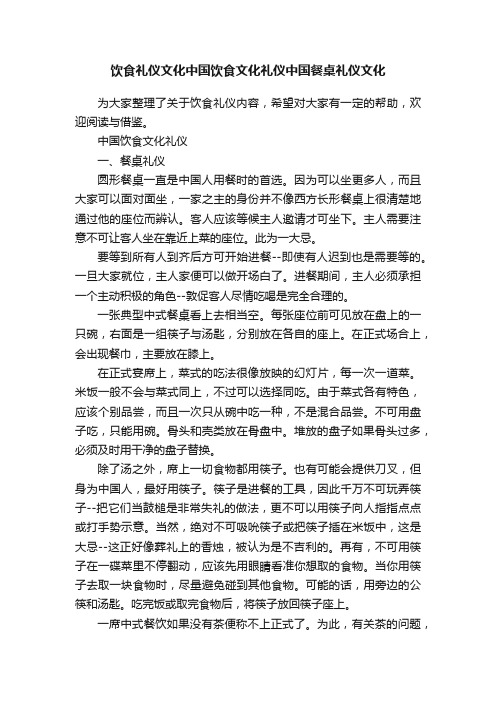 饮食礼仪文化中国饮食文化礼仪中国餐桌礼仪文化

为大家整理了关于饮食礼仪内容，希望对大家有一定的帮助，欢迎阅读与借鉴。

中国饮食文化礼仪

一、餐桌礼仪

圆形餐桌一直是中国人用餐时的首选。因为可以坐更多人，而且大家可以面对面坐，一家之主的身份并不像西方长形餐桌上很清楚地通过他的座位而辨认。客人应该等候主人邀请才可坐下。主人需要注意不可让客人坐在靠近上菜的座位。此为一大忌。

要等到所有人到齐后方可开始进餐--即使有人迟到也是需要等的。一旦大家就位，主人家便可以做开场白了。进餐期间，主人必须承担一个主动积极的角色--敦促客人尽情吃喝是完全合理的。

一张典型中式餐桌看上去相当空。每张座位前可见放在盘上的一只碗，右面是一组筷子与汤匙，分别放在各自的座上。在正式场合上，会出现餐巾，主要放在膝上。

在正式宴席上，菜式的吃法很像放映的幻灯片，每一次一道菜。米饭一般不会与菜式同上，不过可以选择同吃。由于菜式各有特色，应该个别品尝，而且一次只从碗中吃一种，不是混合品尝。不可用盘子吃，只能用碗。骨头和壳类放在骨盘中。堆放的盘子如果骨头过多，必须及时用干净的盘子替换。

除了汤之外，席上一切食物都用筷子。也有可能会提供刀叉，但身为中国人，最好用筷子。筷子是进餐的工具，因此千万不可玩弄筷子--把它们当鼓槌是非常失礼的做法，更不可以用筷子向人指指点点或打手势示意。当然，绝对不可吸吮筷子或把筷子插在米饭中，这是大忌--这正好像葬礼上的香烛，被认为是不吉利的。再有，不可用筷子在一碟菜里不停翻动，应该先用眼睛看准你想取的食物。当你用筷子去取一块食物时，尽量避免碰到其他食物。可能的话，用旁边的公筷和汤匙。吃完饭或取完食物后，将筷子放回筷子座上。

一席中式餐饮如果没有茶便称不上正式了。为此，有关茶的问题，